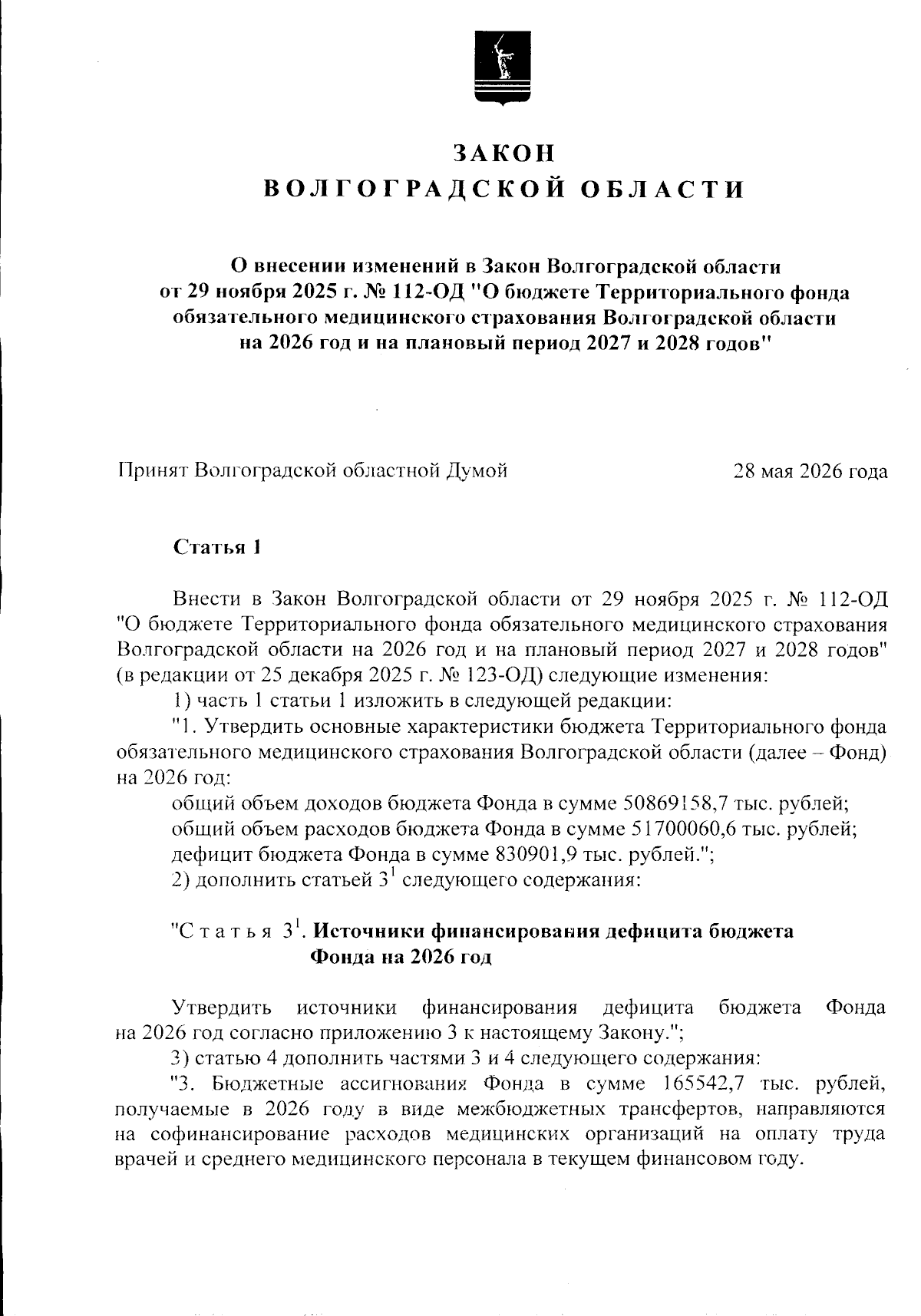 ЗАКОН
ВОЛГОГРАДСКОЙ ОБЛАСТИ

О внесении изменений в Закон Волгоградской области от 29 ноября 2025 г. № 112-ОД "О бюджете Территориального фонда обязательного медицинского страхования Волгоградской области на 2026 год и на плановый период 2027 и 2028 годов"

Принят Волгоградской областной Думой 28 мая 2026 года

Статья 1

Внести в Закон Волгоградской области от 29 ноября 2025 г. № 112-ОД "О бюджете Территориального фонда обязательного медицинского страхования Волгоградской области на 2026 год и на плановый период 2027 и 2028 годов" (в редакции от 25 декабря 2025 г. № 123-ОД) следующие изменения:

1) часть 1 статьи 1 изложить в следующей редакции:

"1. Утвердить основные характеристики бюджета Территориального фонда обязательного медицинского страхования Волгоградской области (далее – Фонд) на 2026 год:

общий объем доходов бюджета Фонда в сумме 50869158,7 тыс. рублей;

общий объем расходов бюджета Фонда в сумме 51700060,6 тыс. рублей;

дефицит бюджета Фонда в сумме 830901,9 тыс. рублей.";

2) дополнить статьей $3^1$ следующего содержания:

"Статья $3^1$. Источники финансирования дефицита бюджета Фонда на 2026 год

Утвердить источники финансирования дефицита бюджета Фонда на 2026 год согласно приложению 3 к настоящему Закону.";

3) статью 4 дополнить частями 3 и 4 следующего содержания:

"3. Бюджетные ассигнования Фонда в сумме 165542,7 тыс. рублей, получаемые в 2026 году в виде межбюджетных трансфертов, направляются на софинансирование расходов медицинских организаций на оплату труда врачей и среднего медицинского персонала в текущем финансовом году.